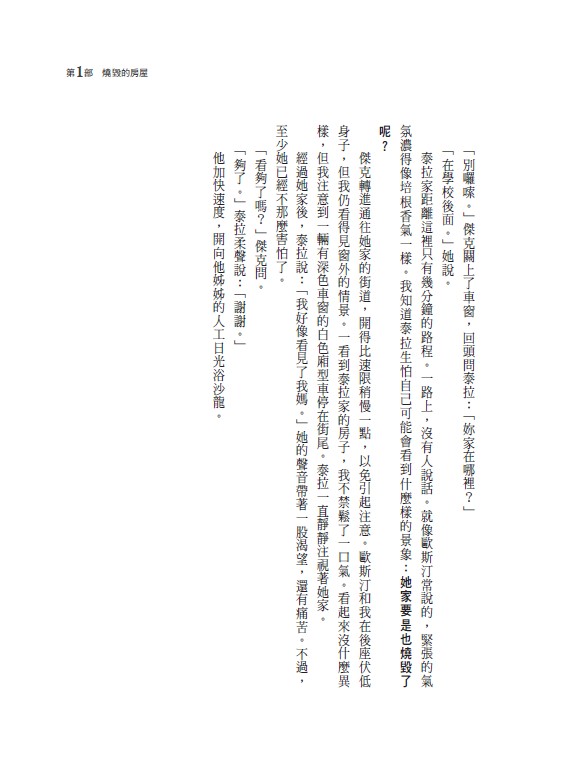 第1部　燒毀的房屋

「別囉嗦。」傑克關上了車窗，回頭問泰拉：「妳家在哪裡？」

「在學校後面。」她說。

泰拉家距離這裡只有幾分鐘的路程。一路上，沒有人說話。就像歐斯汀常說的，緊張的氣氛濃得像培根香氣一樣。我知道泰拉生怕自己可能會看到什麼樣的景象：她家要是也燒毀了呢？

傑克轉進通往她家的街道，開得比速限稍慢一點，以免引起注意。歐斯汀和我在後座伏低身子，但我仍看得見窗外的情景。一看到泰拉家的房子，我不禁鬆了一口氣。看起來沒什麼異樣，但我注意到一輛有深色車窗的白色廂型車停在街尾。泰拉一直靜靜注視著她家。

經過她家後，泰拉說：「我好像看見了我媽。」她的聲音帶著一股渴望，還有痛苦。不過，至少她已經不那麼害怕了。

「看夠了嗎？」傑克問。

「夠了。」泰拉柔聲說：「謝謝。」

他加快速度，開向他姊姊的人工日光浴沙龍。